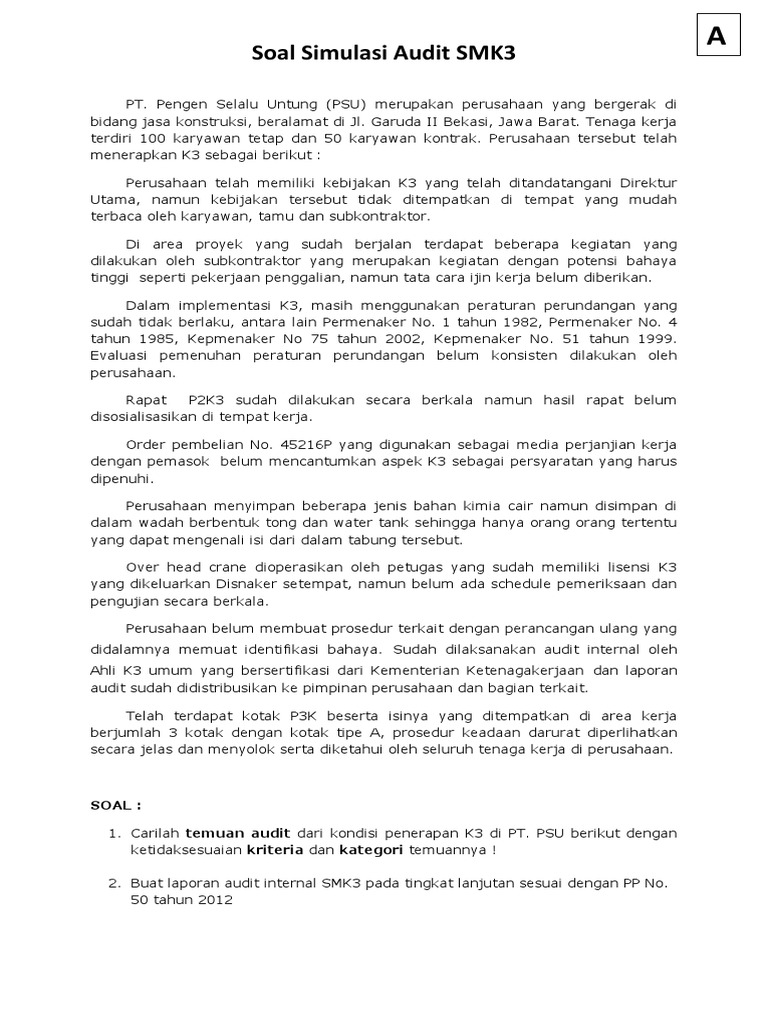 A

Soal Simulasi Audit SMK3

PT. Pengen Selalu Untung (PSU) merupakan perusahaan yang bergerak di bidang jasa konstruksi, beralamat di Jl. Garuda II Bekasi, Jawa Barat. Tenaga kerja terdiri 100 karyawan tetap dan 50 karyawan kontrak. Perusahaan tersebut telah menerapkan K3 sebagai berikut :

Perusahaan telah memiliki kebijakan K3 yang telah ditandatangani Direktur Utama, namun kebijakan tersebut tidak ditempatkan di tempat yang mudah terbaca oleh karyawan, tamu dan subkontraktor.

Di area proyek yang sudah berjalan terdapat beberapa kegiatan yang dilakukan oleh subkontraktor yang merupakan kegiatan dengan potensi bahaya tinggi seperti pekerjaan penggalian, namun tata cara ijin kerja belum diberikan.

Dalam implementasi K3, masih menggunakan peraturan perundangan yang sudah tidak berlaku, antara lain Permenaker No. 1 tahun 1982, Permenaker No. 4 tahun 1985, Kepmenaker No 75 tahun 2002, Kepmenaker No. 51 tahun 1999. Evaluasi pemenuhan peraturan perundangan belum konsisten dilakukan oleh perusahaan.

Rapat P2K3 sudah dilakukan secara berkala namun hasil rapat belum disosialisasikan di tempat kerja.

Order pembelian No. 45216P yang digunakan sebagai media perjanjian kerja dengan pemasok belum mencantumkan aspek K3 sebagai persyaratan yang harus dipenuhi.

Perusahaan menyimpan beberapa jenis bahan kimia cair namun disimpan di dalam wadah berbentuk tong dan water tank sehingga hanya orang orang tertentu yang dapat mengenali isi dari dalam tabung tersebut.

Over head crane dioperasikan oleh petugas yang sudah memiliki lisensi K3 yang dikeluarkan Disnaker setempat, namun belum ada schedule pemeriksaan dan pengujian secara berkala.

Perusahaan belum membuat prosedur terkait dengan perancangan ulang yang didalamnya memuat identifikasi bahaya. Sudah dilaksanakan audit internal oleh Ahli K3 umum yang bersertifikasi dari Kementerian Ketenagakerjaan dan laporan audit sudah didistribusikan ke pimpinan perusahaan dan bagian terkait.

Telah terdapat kotak P3K beserta isinya yang ditempatkan di area kerja berjumlah 3 kotak dengan kotak tipe A, prosedur keadaan darurat diperlihatkan secara jelas dan menyolok serta diketahui oleh seluruh tenaga kerja di perusahaan.

SOAL :

1. Carilah temuan audit dari kondisi penerapan K3 di PT. PSU berikut dengan ketidaksesuaian kriteria dan kategori temuannya !

2. Buat laporan audit internal SMK3 pada tingkat lanjutan sesuai dengan PP No. 50 tahun 2012